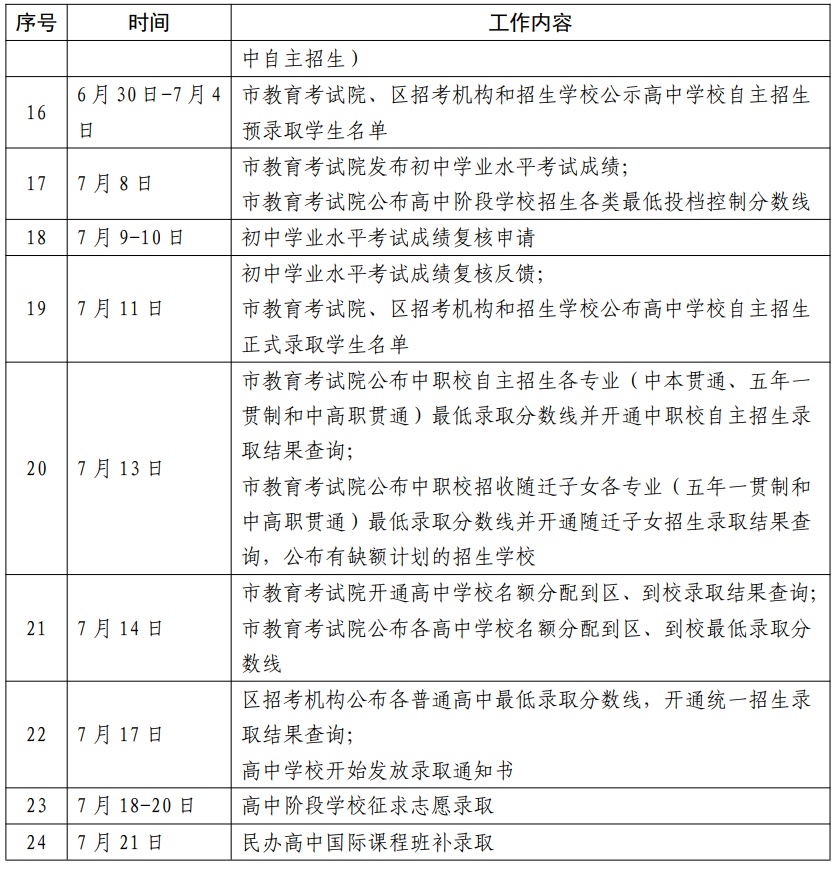 | 序号 | 时间 | 工作内容 |
|---|---|---|
| | | 中自主招生） |
| 16 | 6月30日-7月4日 | 市教育考试院、区招考机构和招生学校公示高中学校自主招生预录取学生名单 |
| 17 | 7月8日 | 市教育考试院发布初中学业水平考试成绩；<br>市教育考试院公布高中阶段学校招生各类最低投档控制分数线 |
| 18 | 7月9-10日 | 初中学业水平考试成绩复核申请 |
| 19 | 7月11日 | 初中学业水平考试成绩复核反馈；<br>市教育考试院、区招考机构和招生学校公布高中学校自主招生正式录取学生名单 |
| 20 | 7月13日 | 市教育考试院公布中职校自主招生各专业（中本贯通、五年一贯制和中高职贯通）最低录取分数线并开通中职校自主招生录取结果查询；<br>市教育考试院公布中职校招收随迁子女各专业（五年一贯制和中高职贯通）最低录取分数线并开通随迁子女招生录取结果查询，公布有缺额计划的招生学校 |
| 21 | 7月14日 | 市教育考试院开通高中学校名额分配到区、到校录取结果查询；<br>市教育考试院公布各高中学校名额分配到区、到校最低录取分数线 |
| 22 | 7月17日 | 区招考机构公布各普通高中最低录取分数线，开通统一招生录取结果查询；<br>高中学校开始发放录取通知书 |
| 23 | 7月18-20日 | 高中阶段学校征求志愿录取 |
| 24 | 7月21日 | 民办高中国际课程班补录取 |